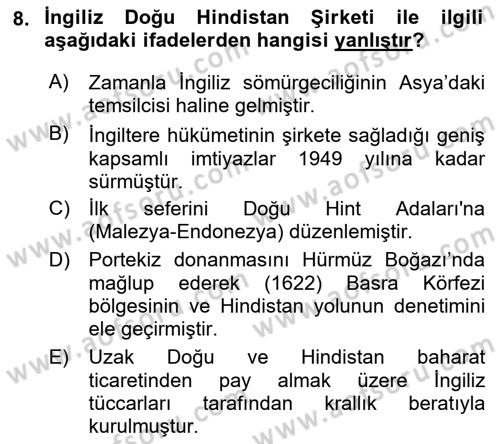 8. İngiliz Doğu Hindistan Şirketi ile ilgili aşağıdaki ifadelerden hangisi yanlıştır?

A) Zamanla İngiliz sömürgeciliğinin Asya'daki temsilcisi haline gelmiştir.

B) İngiltere hükümetinin şirkete sağladığı geniş kapsamlı imtiyazlar 1949 yılına kadar sürmüştür.

C) İlk seferini Doğu Hint Adaları'na (Malezya-Endonezya) düzenlemiştir.

D) Portekiz donanmasını Hürmüz Boğazı'nda mağlup ederek (1622) Basra Körfezi bölgesinin ve Hindistan yolunun denetimini ele geçirmiştir.

E) Uzak Doğu ve Hindistan baharat ticaretinden pay almak üzere İngiliz tüccarları tarafından krallık beratıyla kurulmuştur.

www.aofsoru.com